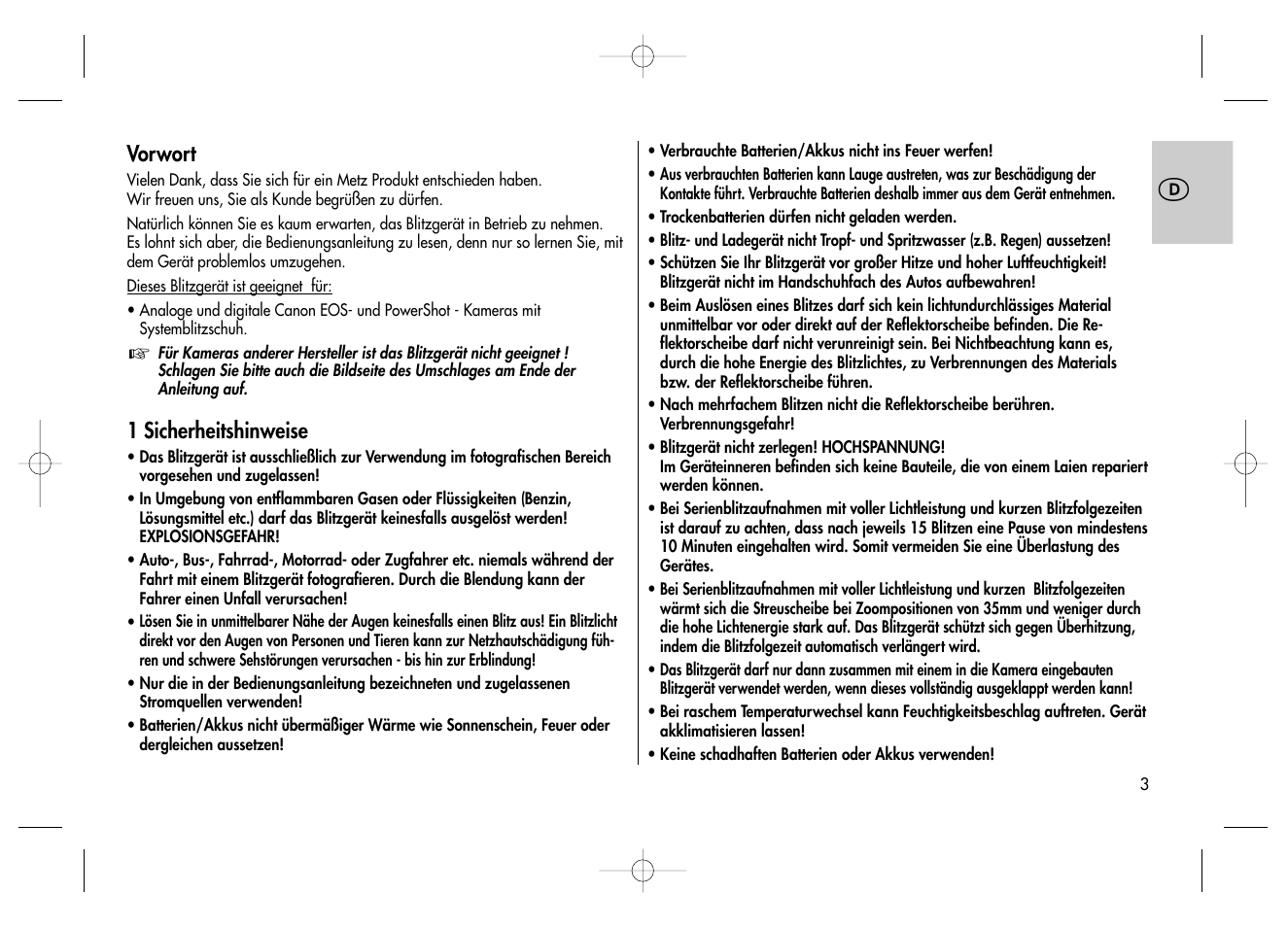 Vorwort
Vielen Dank, dass Sie sich für ein Metz Produkt entschieden haben. Wir freuen uns, Sie als Kunde begrüßen zu dürfen.

Natürlich können Sie es kaum erwarten, das Blitzgerät in Betrieb zu nehmen. Es lohnt sich aber, die Bedienungsanleitung zu lesen, denn nur so lernen Sie, mit dem Gerät problemlos umzugehen.

Dieses Blitzgerät ist geeignet für:

• Analoge und digitale Canon EOS- und PowerShot - Kameras mit Systemblitzschuh.

☞ Für Kameras anderer Hersteller ist das Blitzgerät nicht geeignet ! Schlagen Sie bitte auch die Bildseite des Umschlages am Ende der Anleitung auf.

1 Sicherheitshinweise
• Das Blitzgerät ist ausschließlich zur Verwendung im fotografischen Bereich vorgesehen und zugelassen!
• In Umgebung von entflammbaren Gasen oder Flüssigkeiten (Benzin, Lösungsmittel etc.) darf das Blitzgerät keinesfalls ausgelöst werden! EXPLOSIONSGEFAHR!
• Auto-, Bus-, Fahrrad-, Motorrad- oder Zugfahrer etc. niemals während der Fahrt mit einem Blitzgerät fotografieren. Durch die Blendung kann der Fahrer einen Unfall verursachen!
• Lösen Sie in unmittelbarer Nähe der Augen keinesfalls einen Blitz aus! Ein Blitzlicht direkt vor den Augen von Personen und Tieren kann zur Netzhautschädigung führen und schwere Sehstörungen verursachen - bis hin zur Erblindung!
• Nur die in der Bedienungsanleitung bezeichneten und zugelassenen Stromquellen verwenden!
• Batterien/Akkus nicht übermäßiger Wärme wie Sonnenschein, Feuer oder dergleichen aussetzen!

• Verbrauchte Batterien/Akkus nicht ins Feuer werfen!
• Aus verbrauchten Batterien kann Lauge austreten, was zur Beschädigung der Kontakte führt. Verbrauchte Batterien deshalb immer aus dem Gerät entnehmen.
• Trockenbatterien dürfen nicht geladen werden.
• Blitz- und Ladegerät nicht Tropf- und Spritzwasser (z.B. Regen) aussetzen!
• Schützen Sie Ihr Blitzgerät vor großer Hitze und hoher Luftfeuchtigkeit! Blitzgerät nicht im Handschuhfach des Autos aufbewahren!
• Beim Auslösen eines Blitzes darf sich kein lichtundurchlässiges Material unmittelbar vor oder direkt auf der Reflektorscheibe befinden. Die Reflektorscheibe darf nicht verunreinigt sein. Bei Nichtbeachtung kann es, durch die hohe Energie des Blitzlichtes, zu Verbrennungen des Materials bzw. der Reflektorscheibe führen.
• Nach mehrfachem Blitzen nicht die Reflektorscheibe berühren. Verbrennungsgefahr!
• Blitzgerät nicht zerlegen! HOCHSPANNUNG! Im Geräteinneren befinden sich keine Bauteile, die von einem Laien repariert werden können.
• Bei Serienblitzaufnahmen mit voller Lichtleistung und kurzen Blitzfolgezeiten ist darauf zu achten, dass nach jeweils 15 Blitzen eine Pause von mindestens 10 Minuten eingehalten wird. Somit vermeiden Sie eine Überlastung des Gerätes.
• Bei Serienblitzaufnahmen mit voller Lichtleistung und kurzen Blitzfolgezeiten wärmt sich die Streuscheibe bei Zoompositionen von 35mm und weniger durch die hohe Lichtenergie stark auf. Das Blitzgerät schützt sich gegen Überhitzung, indem die Blitzfolgezeit automatisch verlängert wird.
• Das Blitzgerät darf nur dann zusammen mit einem in die Kamera eingebauten Blitzgerät verwendet werden, wenn dieses vollständig ausgeklappt werden kann!
• Bei raschem Temperaturwechsel kann Feuchtigkeitsbeschlag auftreten. Gerät akklimatisieren lassen!
• Keine schadhaften Batterien oder Akkus verwenden!

D

3